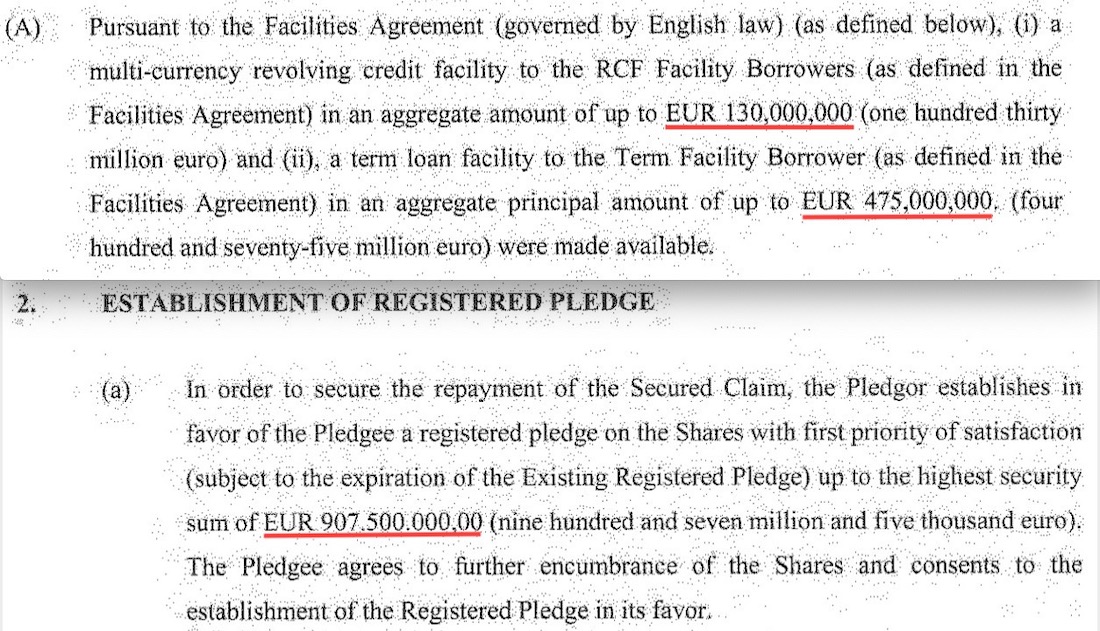 (A) Pursuant to the Facilities Agreement (governed by English law) (as defined below), (i) a multi-currency revolving credit facility to the RCF Facility Borrowers (as defined in the Facilities Agreement) in an aggregate amount of up to EUR 130,000,000 (one hundred thirty million euro) and (ii), a term loan facility to the Term Facility Borrower (as defined in the Facilities Agreement) in an aggregate principal amount of up to EUR 475,000,000, (four hundred and seventy-five million euro) were made available.

2. ESTABLISHMENT OF REGISTERED PLEDGE

(a) In order to secure the repayment of the Secured Claim, the Pledgor establishes in favor of the Pledgee a registered pledge on the Shares with first priority of satisfaction (subject to the expiration of the Existing Registered Pledge) up to the highest security sum of EUR 907.500.000,00 (nine hundred and seven million and five thousand euro). The Pledgee agrees to further encumbrance of the Shares and consents to the establishment of the Registered Pledge in its favor.